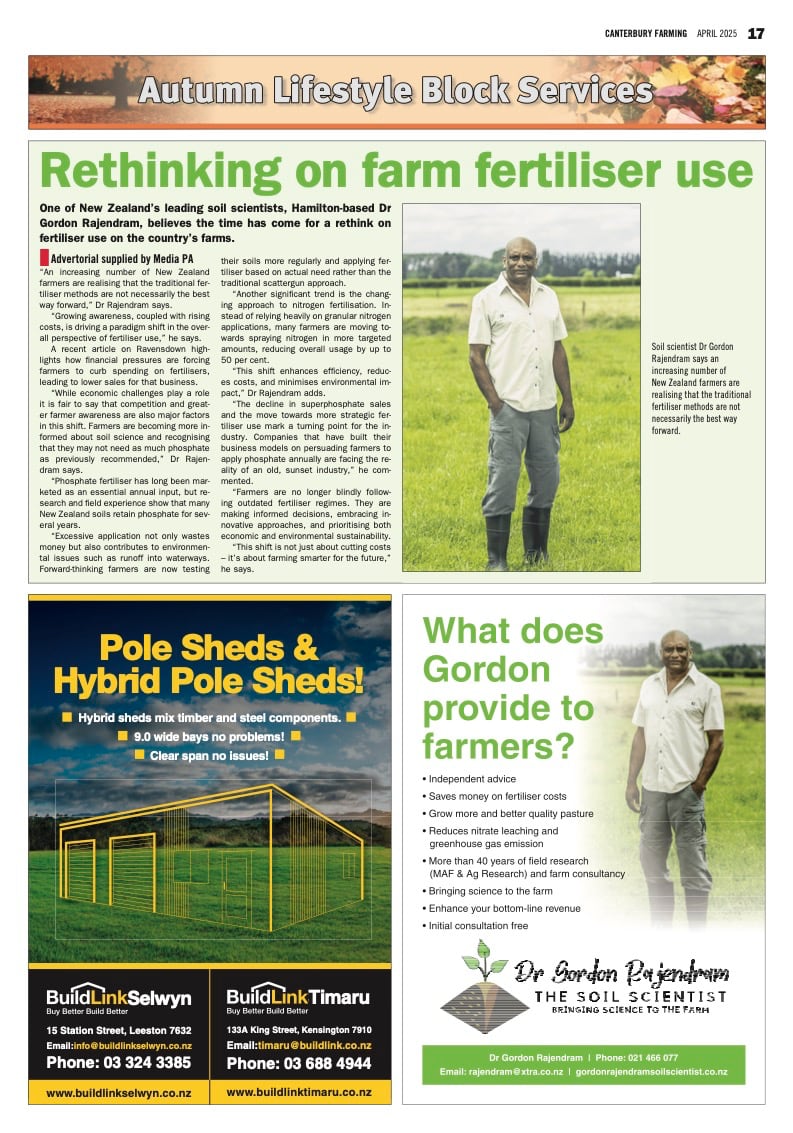 CANTERBURY FARMING APRIL 2025 17

Autumn Lifestyle Block Services

Rethinking on farm fertiliser use

One of New Zealand's leading soil scientists, Hamilton-based Dr Gordon Rajendram, believes the time has come for a rethink on fertiliser use on the country's farms.

Advertorial supplied by Media PA

"An increasing number of New Zealand farmers are realising that the traditional fertiliser methods are not necessarily the best way forward," Dr Rajendram says.

"Growing awareness, coupled with rising costs, is driving a paradigm shift in the overall perspective of fertiliser use," he says.

A recent article on Ravensdown highlights how financial pressures are forcing farmers to curb spending on fertilisers, leading to lower sales for that business.

"While economic challenges play a role it is fair to say that competition and greater farmer awareness are also major factors in this shift. Farmers are becoming more informed about soil science and recognising that they may not need as much phosphate as previously recommended," Dr Rajendram says.

"Phosphate fertiliser has long been marketed as an essential annual input, but research and field experience show that many New Zealand soils retain phosphate for several years.

"Excessive application not only wastes money but also contributes to environmental issues such as runoff into waterways. Forward-thinking farmers are now testing their soils more regularly and applying fertiliser based on actual need rather than the traditional scattergun approach.

"Another significant trend is the changing approach to nitrogen fertilisation. Instead of relying heavily on granular nitrogen applications, many farmers are moving towards spraying nitrogen in more targeted amounts, reducing overall usage by up to 50 per cent.

"This shift enhances efficiency, reduces costs, and minimises environmental impact," Dr Rajendram adds.

"The decline in superphosphate sales and the move towards more strategic fertiliser use mark a turning point for the industry. Companies that have built their business models on persuading farmers to apply phosphate annually are facing the reality of an old, sunset industry," he commented.

"Farmers are no longer blindly following outdated fertiliser regimes. They are making informed decisions, embracing innovative approaches, and prioritising both economic and environmental sustainability.

"This shift is not just about cutting costs – it's about farming smarter for the future," he says.

Soil scientist Dr Gordon Rajendram says an increasing number of New Zealand farmers are realising that the traditional fertiliser methods are not necessarily the best way forward.

Pole Sheds & Hybrid Pole Sheds!

Hybrid sheds mix timber and steel components.
9.0 wide bays no problems!
Clear span no issues!

BuildLinkSelwyn
Buy Better Build Better
15 Station Street, Leeston 7632
Email:info@buildlinkselwyn.co.nz
Phone: 03 324 3385
www.buildlinkselwyn.co.nz

BuildLinkTimaru
Buy Better Build Better
133A King Street, Kensington 7910
Email:timaru@buildlink.co.nz
Phone: 03 688 4944
www.buildlinktimaru.co.nz

What does Gordon provide to farmers?

• Independent advice
• Saves money on fertiliser costs
• Grow more and better quality pasture
• Reduces nitrate leaching and greenhouse gas emission
• More than 40 years of field research (MAF & Ag Research) and farm consultancy
• Bringing science to the farm
• Enhance your bottom-line revenue
• Initial consultation free

Dr Gordon Rajendram
THE SOIL SCIENTIST
BRINGING SCIENCE TO THE FARM

Dr Gordon Rajendram | Phone: 021 466 077
Email: rajendram@xtra.co.nz | gordonrajendramsoilscientist.co.nz